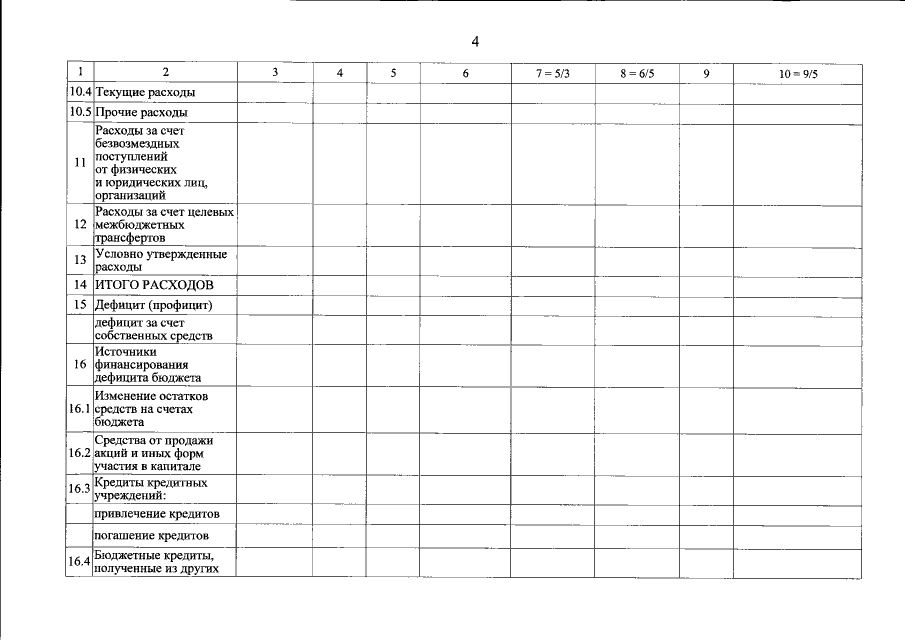 4

| 1 | 2 | 3 | 4 | 5 | 6 | 7 = 5/3 | 8 = 6/5 | 9 | 10 = 9/5 |
|---|---|---|---|---|---|---|---|---|---|
| 10.4 | Текущие расходы | | | | | | | | |
| 10.5 | Прочие расходы | | | | | | | | |
| 11 | Расходы за счет безвозмездных поступлений от физических и юридических лиц, организаций | | | | | | | | |
| 12 | Расходы за счет целевых межбюджетных трансфертов | | | | | | | | |
| 13 | Условно утвержденные расходы | | | | | | | | |
| 14 | ИТОГО РАСХОДОВ | | | | | | | | |
| 15 | Дефицит (профицит) | | | | | | | | |
| | дефицит за счет собственных средств | | | | | | | | |
| 16 | Источники финансирования дефицита бюджета | | | | | | | | |
| 16.1 | Изменение остатков средств на счетах бюджета | | | | | | | | |
| 16.2 | Средства от продажи акций и иных форм участия в капитале | | | | | | | | |
| 16.3 | Кредиты кредитных учреждений: | | | | | | | | |
| | привлечение кредитов | | | | | | | | |
| | погашение кредитов | | | | | | | | |
| 16.4 | Бюджетные кредиты, полученные из других | | | | | | | | |